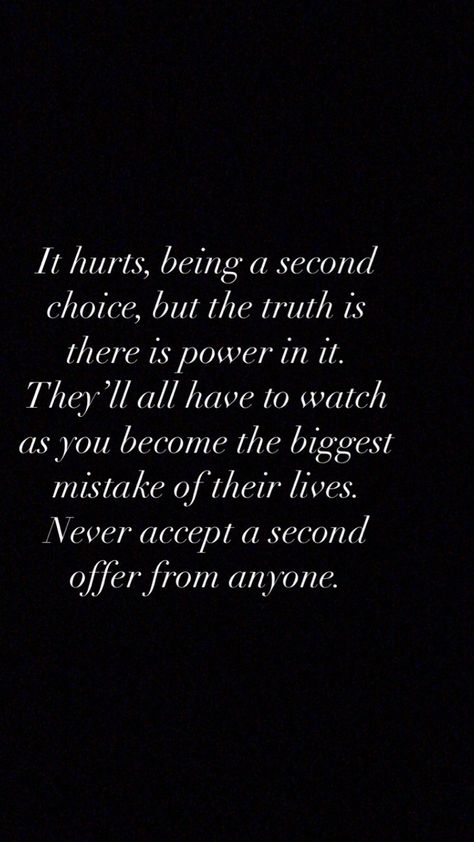 It hurts, being a second choice, but the truth is there is power in it. They'll all have to watch as you become the biggest mistake of their lives. Never accept a second offer from anyone.